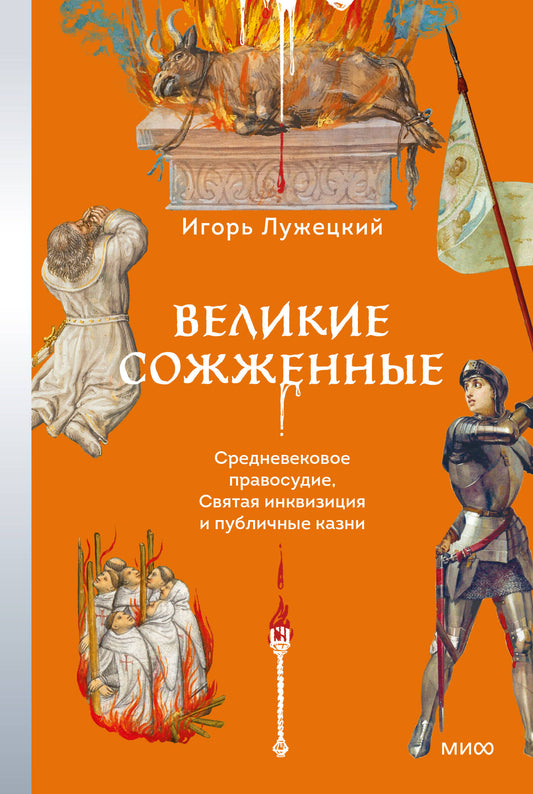 Игорь Лужецкий

ВЕЛИКИЕ СОЖЖЕННЫЕ

Средневековое правосудие, Святая инквизиция и публичные казни

МИФ